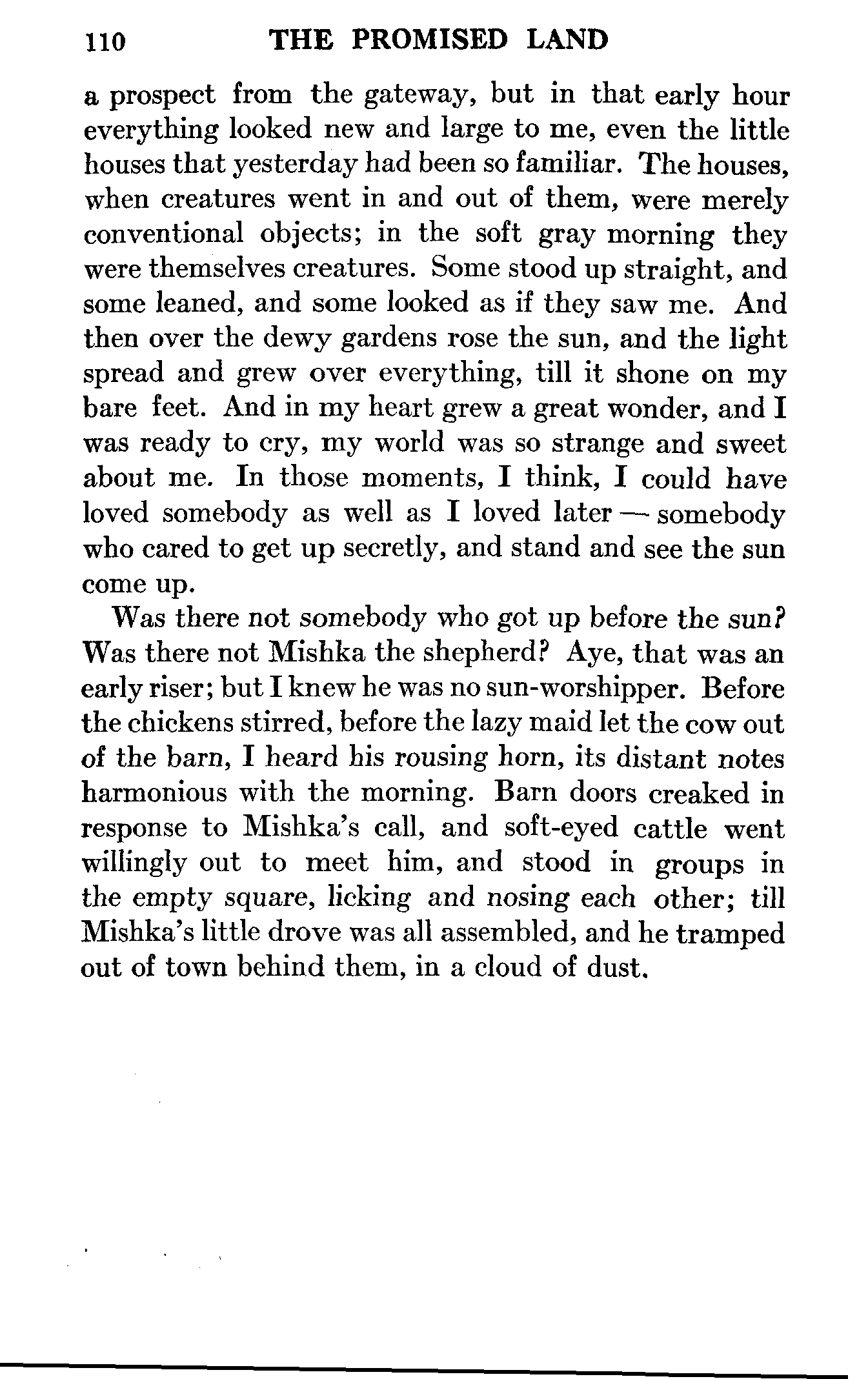 110 THE PROMISED LAND

a prospect from the gateway, but in that early hour everything looked new and large to me, even the little houses that yesterday had been so familiar. The houses, when creatures went in and out of them, were merely conventional objects; in the soft gray morning they were themselves creatures. Some stood up straight, and some leaned, and some looked as if they saw me. And then over the dewy gardens rose the sun, and the light spread and grew over everything, till it shone on my bare feet. And in my heart grew a great wonder, and I was ready to cry, my world was so strange and sweet about me. In those moments, I think, I could have loved somebody as well as I loved later — somebody who cared to get up secretly, and stand and see the sun come up.

Was there not somebody who got up before the sun? Was there not Mishka the shepherd? Aye, that was an early riser; but I knew he was no sun-worshipper. Before the chickens stirred, before the lazy maid let the cow out of the barn, I heard his rousing horn, its distant notes harmonious with the morning. Barn doors creaked in response to Mishka's call, and soft-eyed cattle went willingly out to meet him, and stood in groups in the empty square, licking and nosing each other; till Mishka's little drove was all assembled, and he tramped out of town behind them, in a cloud of dust.